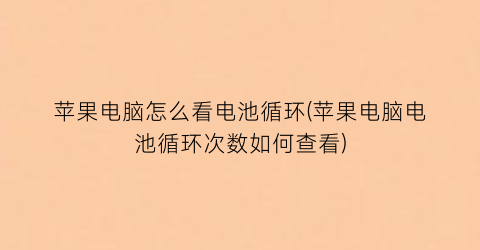 苹果电脑怎么看电池循环(苹果电脑电池循环次数如何查看)